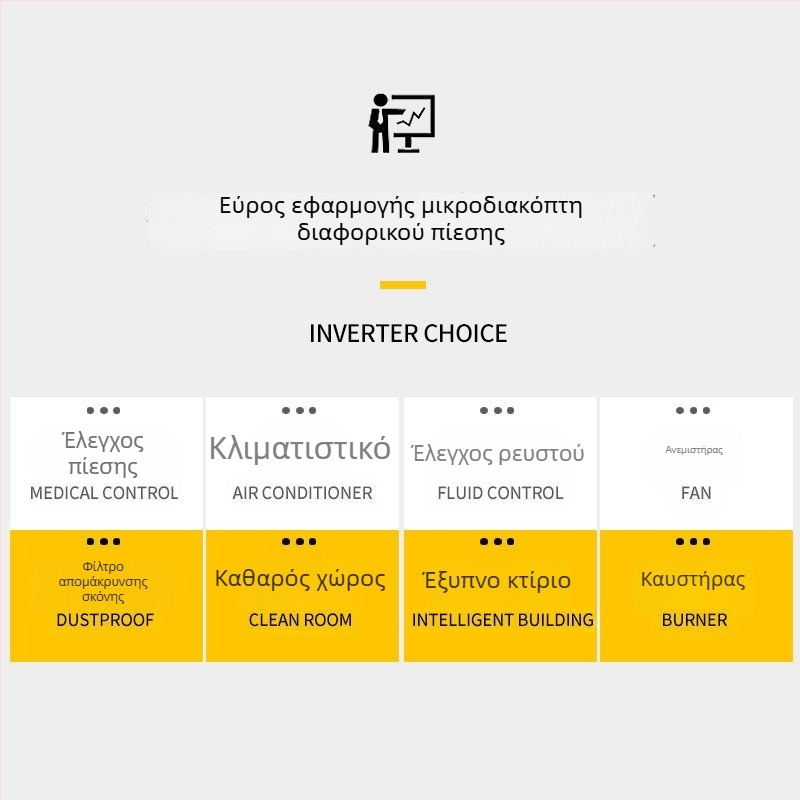 Εύρος εφαρμογής μικροδιακόπτη διαφορικού πίεσης

INVERTER CHOICE

Έλεγχος πίεσης
MEDICAL CONTROL

Κλιματιστικό
AIR CONDITIONER

Έλεγχος ρευστού
FLUID CONTROL

Ανεμιστήρας
FAN

Φίλτρο απομάκρυνσης σκόνης
DUSTPROOF

Καθαρός χώρος
CLEAN ROOM

Έξυπνο κτίριο
INTELLIGENT BUILDING

Καυστήρας
BURNER